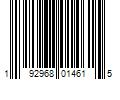 1 92968 01461 5